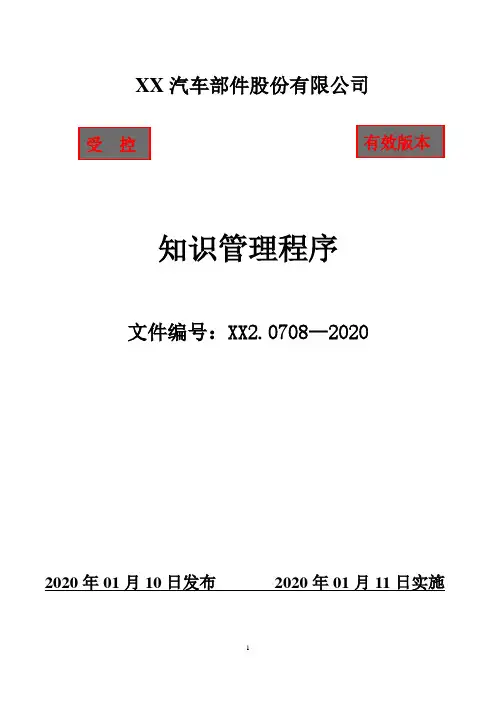 XX汽车部件股份有限公司

受 控

有效版本

知识管理程序

文件编号：XX2.0708—2020

2020年01月10日发布 2020年01月11日实施

1